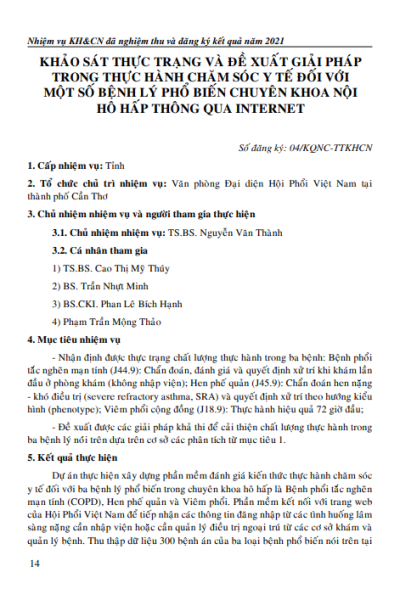 Nhiệm vụ KH&CN đã nghiệm thu và đăng ký kết quả năm 2021

KHẢO SÁT THỰC TRẠNG VÀ ĐỀ XUẤT GIẢI PHÁP TRONG THỰC HÀNH CHĂM SÓC Y TẾ ĐỐI VỚI MỘT SỐ BỆNH LÝ PHỔ BIẾN CHUYÊN KHOA NỘI HÔ HẤP THÔNG QUA INTERNET

Số đăng ký: 04/KQNC-TTKHCN

1. Cấp nhiệm vụ: Tỉnh

2. Tổ chức chủ trì nhiệm vụ: Văn phòng Đại diện Hội Phổi Việt Nam tại thành phố Cần Thơ

3. Chủ nhiệm nhiệm vụ và người tham gia thực hiện

3.1. Chủ nhiệm nhiệm vụ: TS.BS. Nguyễn Văn Thành

3.2. Cá nhân tham gia

1) TS.BS. Cao Thị Mỹ Thúy

2) BS. Trần Nhựt Minh

3) BS.CKI. Phan Lê Bích Hạnh

4) Phạm Trần Mộng Thảo

4. Mục tiêu nhiệm vụ

- Nhận định được thực trạng chất lượng thực hành trong ba bệnh: Bệnh phổi tắc nghẽn mạn tính (J44.9): Chẩn đoán, đánh giá và quyết định xử trí khi khám lần đầu ở phòng khám (không nhập viện); Hen phế quản (J45.9): Chẩn đoán hen nặng - khó điều trị (severe refractory asthma, SRA) và quyết định xử trí theo hướng kiểu hình (phenotype); Viêm phổi cộng đồng (J18.9): Thực hành hiệu quả 72 giờ đầu;

- Đề xuất được các giải pháp khả thi để cải thiện chất lượng thực hành trong ba bệnh lý nói trên dựa trên cơ sở các phân tích từ mục tiêu 1.

5. Kết quả thực hiện

Dự án thực hiện xây dựng phần mềm đánh giá kiến thức thực hành chăm sóc y tế đối với ba bệnh lý phổ biến trong chuyên khoa hô hấp là Bệnh phổi tắc nghẽn mạn tính (COPD), Hen phế quản và Viêm phổi. Phần mềm kết nối với trang web của Hội Phổi Việt Nam để tiếp nhận các thông tin đăng nhập từ các tình huống lâm sàng nặng cần nhập viện hoặc cần quản lý điều trị ngoại trú từ các cơ sở khám và quản lý bệnh. Thu thập dữ liệu 300 bệnh án của ba loại bệnh phổ biến nói trên tại

14